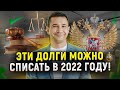 ЭТИ ДОЛГИ МОЖНО
СПИСАТЬ В 2022 ГОДУ!